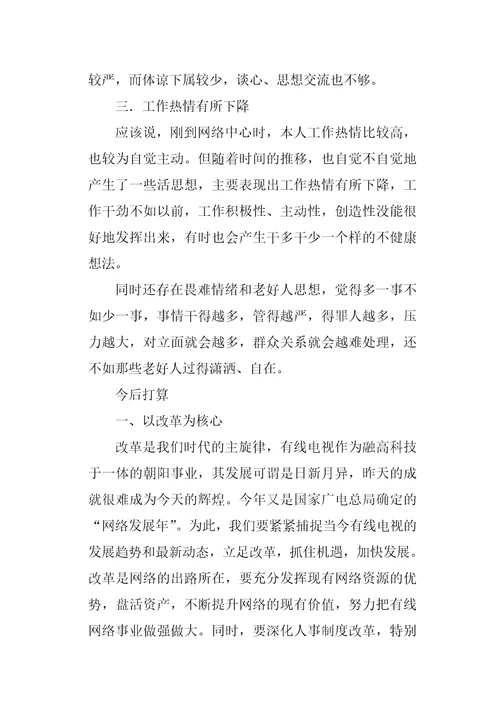 较严，而体谅下属较少，谈心、思想交流也不够。

三．工作热情有所下降

应该说，刚到网络中心时，本人工作热情比较高，也较为自觉主动。但随着时间的推移，也自觉不自觉地产生了一些活思想，主要表现出工作热情有所下降，工作干劲不如以前，工作积极性、主动性，创造性没能很好地发挥出来，有时也会产生干多干少一个样的不健康想法。

同时还存在畏难情绪和老好人思想，觉得多一事不如少一事，事情干得越多，管得越严，得罪人越多，压力越大，对立面就会越多，群众关系就会越难处理，还不如那些老好人过得潇洒、自在。

今后打算

一、以改革为核心

改革是我们时代的主旋律，有线电视作为融高科技于一体的朝阳事业，其发展可谓是日新月异，昨天的成就很难成为今天的辉煌。今年又是国家广电总局确定的“网络发展年”。为此，我们要紧紧捕捉当今有线电视的发展趋势和最新动态，立足改革，抓住机遇，加快发展。改革是网络的出路所在，要充分发挥现有网络资源的优势，盘活资产，不断提升网络的现有价值，努力把有线网络事业做强做大。同时，要深化人事制度改革，特别